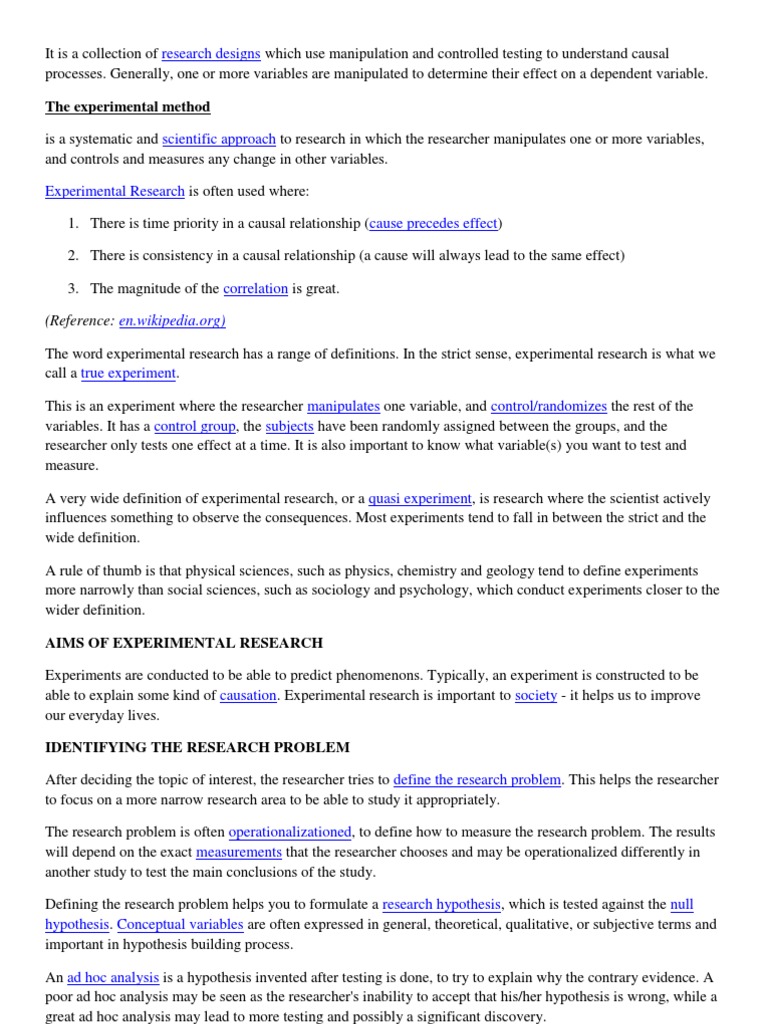 It is a collection of research designs which use manipulation and controlled testing to understand causal processes. Generally, one or more variables are manipulated to determine their effect on a dependent variable.

The experimental method

is a systematic and scientific approach to research in which the researcher manipulates one or more variables, and controls and measures any change in other variables.

Experimental Research is often used where:

1. There is time priority in a causal relationship (cause precedes effect)

2. There is consistency in a causal relationship (a cause will always lead to the same effect)

3. The magnitude of the correlation is great.

(Reference: en.wikipedia.org)

The word experimental research has a range of definitions. In the strict sense, experimental research is what we call a true experiment.

This is an experiment where the researcher manipulates one variable, and control/randomizes the rest of the variables. It has a control group, the subjects have been randomly assigned between the groups, and the researcher only tests one effect at a time. It is also important to know what variable(s) you want to test and measure.

A very wide definition of experimental research, or a quasi experiment, is research where the scientist actively influences something to observe the consequences. Most experiments tend to fall in between the strict and the wide definition.

A rule of thumb is that physical sciences, such as physics, chemistry and geology tend to define experiments more narrowly than social sciences, such as sociology and psychology, which conduct experiments closer to the wider definition.

AIMS OF EXPERIMENTAL RESEARCH

Experiments are conducted to be able to predict phenomenons. Typically, an experiment is constructed to be able to explain some kind of causation. Experimental research is important to society - it helps us to improve our everyday lives.

IDENTIFYING THE RESEARCH PROBLEM

After deciding the topic of interest, the researcher tries to define the research problem. This helps the researcher to focus on a more narrow research area to be able to study it appropriately.

The research problem is often operationalizationed, to define how to measure the research problem. The results will depend on the exact measurements that the researcher chooses and may be operationalized differently in another study to test the main conclusions of the study.

Defining the research problem helps you to formulate a research hypothesis, which is tested against the null hypothesis. Conceptual variables are often expressed in general, theoretical, qualitative, or subjective terms and important in hypothesis building process.

An ad hoc analysis is a hypothesis invented after testing is done, to try to explain why the contrary evidence. A poor ad hoc analysis may be seen as the researcher's inability to accept that his/her hypothesis is wrong, while a great ad hoc analysis may lead to more testing and possibly a significant discovery.